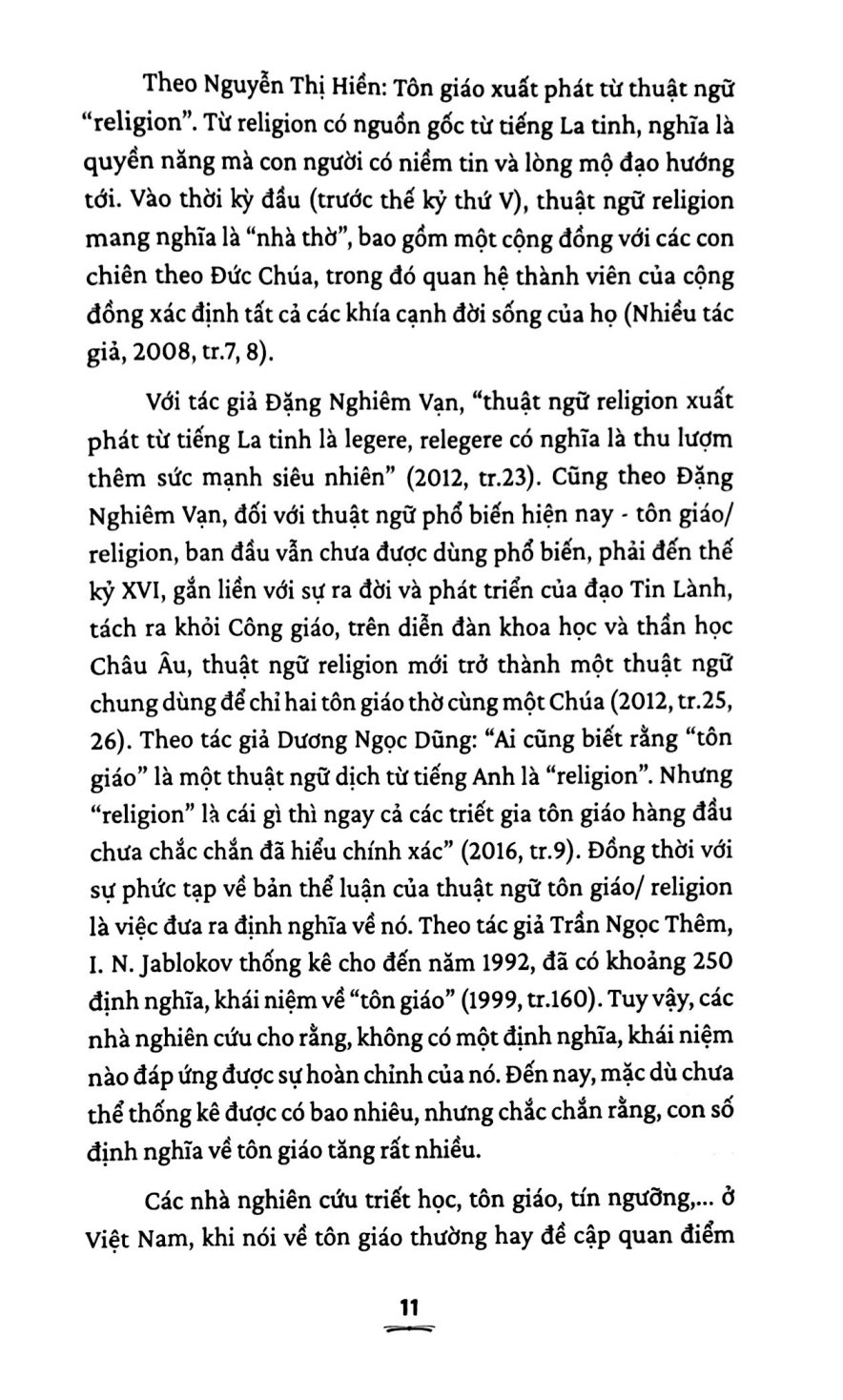 Theo Nguyễn Thị Hiền: Tôn giáo xuất phát từ thuật ngữ "religion". Từ religion có nguồn gốc từ tiếng La tinh, nghĩa là quyền năng mà con người có niềm tin và lòng mộ đạo hướng tới. Vào thời kỳ đầu (trước thế kỷ thứ V), thuật ngữ religion mang nghĩa là "nhà thờ", bao gồm một cộng đồng với các con chiên theo Đức Chúa, trong đó quan hệ thành viên của cộng đồng xác định tất cả các khía cạnh đời sống của họ (Nhiều tác giả, 2008, tr.7, 8).

Với tác giả Đặng Nghiêm Vạn, "thuật ngữ religion xuất phát từ tiếng La tinh là legere, relegere có nghĩa là thu lượm thêm sức mạnh siêu nhiên" (2012, tr.23). Cũng theo Đặng Nghiêm Vạn, đối với thuật ngữ phổ biến hiện nay - tôn giáo/ religion, ban đầu vẫn chưa được dùng phổ biến, phải đến thế kỷ XVI, gắn liền với sự ra đời và phát triển của đạo Tin Lành, tách ra khỏi Công giáo, trên diễn đàn khoa học và thần học Châu Âu, thuật ngữ religion mới trở thành một thuật ngữ chung dùng để chỉ hai tôn giáo thờ cùng một Chúa (2012, tr.25, 26). Theo tác giả Dương Ngọc Dũng: "Ai cũng biết rằng "tôn giáo" là một thuật ngữ dịch từ tiếng Anh là "religion". Nhưng "religion" là cái gì thì ngay cả các triết gia tôn giáo hàng đầu chưa chắc chắn đã hiểu chính xác" (2016, tr.9). Đồng thời với sự phức tạp về bản thể luận của thuật ngữ tôn giáo/ religion là việc đưa ra định nghĩa về nó. Theo tác giả Trần Ngọc Thêm, I. N. Jablokov thống kê cho đến năm 1992, đã có khoảng 250 định nghĩa, khái niệm về "tôn giáo" (1999, tr.160). Tuy vậy, các nhà nghiên cứu cho rằng, không có một định nghĩa, khái niệm nào đáp ứng được sự hoàn chỉnh của nó. Đến nay, mặc dù chưa thể thống kê được có bao nhiêu, nhưng chắc chắn rằng, con số định nghĩa về tôn giáo tăng rất nhiều.

Các nhà nghiên cứu triết học, tôn giáo, tín ngưỡng,... ở Việt Nam, khi nói về tôn giáo thường hay đề cập quan điểm

11